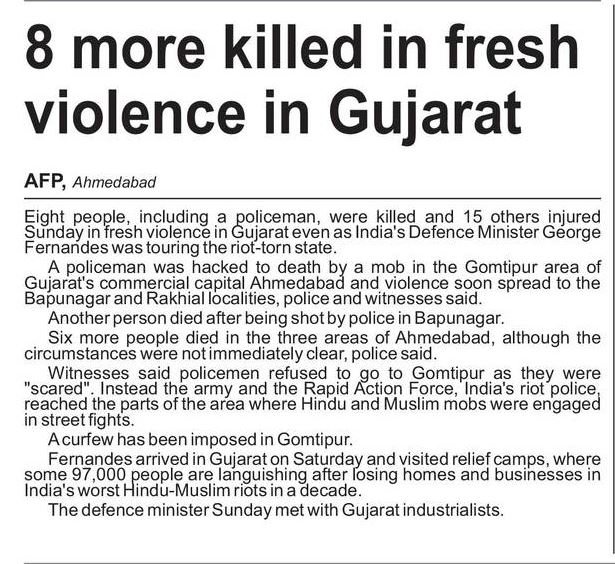 8 more killed in fresh violence in Gujarat

AFP, Ahmedabad

Eight people, including a policeman, were killed and 15 others injured Sunday in fresh violence in Gujarat even as India's Defence Minister George Fernandes was touring the riot-torn state.

A policeman was hacked to death by a mob in the Gomtipur area of Gujarat's commercial capital Ahmedabad and violence soon spread to the Bapunagar and Rakhial localities, police and witnesses said.

Another person died after being shot by police in Bapunagar.

Six more people died in the three areas of Ahmedabad, although the circumstances were not immediately clear, police said.

Witnesses said policemen refused to go to Gomtipur as they were "scared". Instead the army and the Rapid Action Force, India's riot police, reached the parts of the area where Hindu and Muslim mobs were engaged in street fights.

A curfew has been imposed in Gomtipur.

Fernandes arrived in Gujarat on Saturday and visited relief camps, where some 97,000 people are languishing after losing homes and businesses in India's worst Hindu-Muslim riots in a decade.

The defence minister Sunday met with Gujarat industrialists.